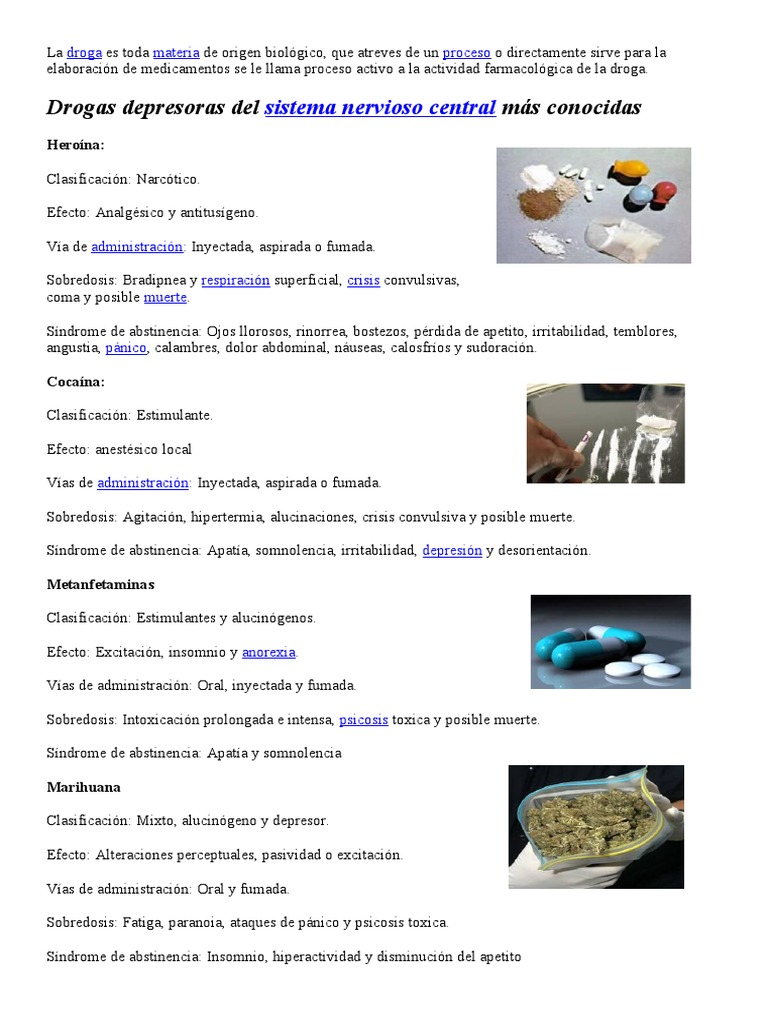 La droga es toda materia de origen biológico, que atreves de un proceso o directamente sirve para la elaboración de medicamentos se le llama proceso activo a la actividad farmacológica de la droga.

Drogas depresoras del sistema nervioso central más conocidas

Heroína:

Clasificación: Narcótico.

Efecto: Analgésico y antitusígeno.

Vía de administración: Inyectada, aspirada o fumada.

Sobredosis: Bradipnea y respiración superficial, crisis convulsivas, coma y posible muerte.

Síndrome de abstinencia: Ojos llorosos, rinorrea, bostezos, pérdida de apetito, irritabilidad, temblores, angustia, pánico, calambres, dolor abdominal, náuseas, calosfríos y sudoración.

Cocaína:

Clasificación: Estimulante.

Efecto: anestésico local

Vías de administración: Inyectada, aspirada o fumada.

Sobredosis: Agitación, hipertermia, alucinaciones, crisis convulsiva y posible muerte.

Síndrome de abstinencia: Apatía, somnolencia, irritabilidad, depresión y desorientación.

Metanfetaminas

Clasificación: Estimulantes y alucinógenos.

Efecto: Excitación, insomnio y anorexia.

Vías de administración: Oral, inyectada y fumada.

Sobredosis: Intoxicación prolongada e intensa, psicosis toxica y posible muerte.

Síndrome de abstinencia: Apatía y somnolencia

Marihuana

Clasificación: Mixto, alucinógeno y depresor.

Efecto: Alteraciones perceptuales, pasividad o excitación.

Vías de administración: Oral y fumada.

Sobredosis: Fatiga, paranoia, ataques de pánico y psicosis toxica.

Síndrome de abstinencia: Insomnio, hiperactividad y disminución del apetito